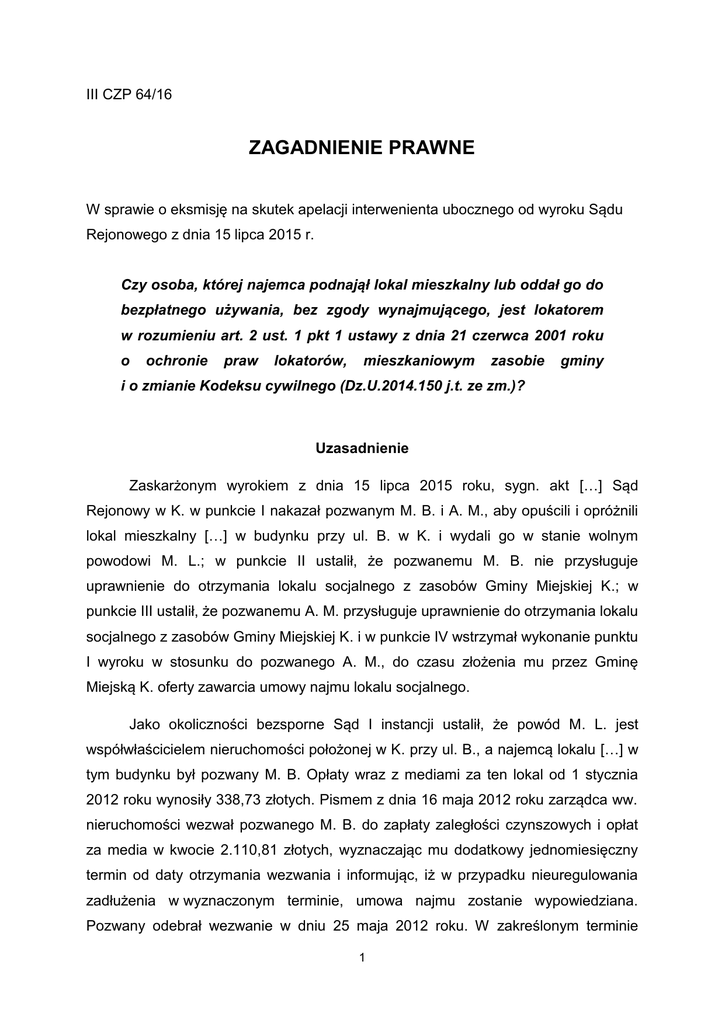 III CZP 64/16

ZAGADNIENIE PRAWNE

W sprawie o eksmisję na skutek apelacji interwenienta ubocznego od wyroku Sądu Rejonowego z dnia 15 lipca 2015 r.

Czy osoba, której najemca podnajął lokal mieszkalny lub oddał go do bezpłatnego używania, bez zgody wynajmującego, jest lokatorem w rozumieniu art. 2 ust. 1 pkt 1 ustawy z dnia 21 czerwca 2001 roku o ochronie praw lokatorów, mieszkaniowym zasobie gminy i o zmianie Kodeksu cywilnego (Dz.U.2014.150 j.t. ze zm.)?

Uzasadnienie

Zaskarżonym wyrokiem z dnia 15 lipca 2015 roku, sygn. akt […] Sąd Rejonowy w K. w punkcie I nakazał pozwanym M. B. i A. M., aby opuścili i opróżnili lokal mieszkalny […] w budynku przy ul. B. w K. i wydali go w stanie wolnym powodowi M. L.; w punkcie II ustalił, że pozwanemu M. B. nie przysługuje uprawnienie do otrzymania lokalu socjalnego z zasobów Gminy Miejskiej K.; w punkcie III ustalił, że pozwanemu A. M. przysługuje uprawnienie do otrzymania lokalu socjalnego z zasobów Gminy Miejskiej K. i w punkcie IV wstrzymał wykonanie punktu I wyroku w stosunku do pozwanego A. M., do czasu złożenia mu przez Gminę Miejską K. oferty zawarcia umowy najmu lokalu socjalnego.

Jako okoliczności bezsporne Sąd I instancji ustalił, że powód M. L. jest współwłaścicielem nieruchomości położonej w K. przy ul. B., a najemcą lokalu […] w tym budynku był pozwany M. B. Opłaty wraz z mediami za ten lokal od 1 stycznia 2012 roku wynosiły 338,73 złotych. Pismem z dnia 16 maja 2012 roku zarządca ww. nieruchomości wezwał pozwanego M. B. do zapłaty zaległości czynszowych i opłat za media w kwocie 2.110,81 złotych, wyznaczając mu dodatkowy jednomiesięczny termin od daty otrzymania wezwania i informując, iż w przypadku nieuregulowania zadłużenia w wyznaczonym terminie, umowa najmu zostanie wypowiedziana. Pozwany odebrał wezwanie w dniu 25 maja 2012 roku. W zakreślonym terminie

1